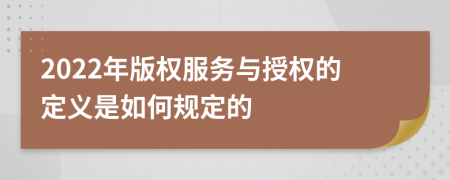 2022年版权服务与授权的定义是如何规定的